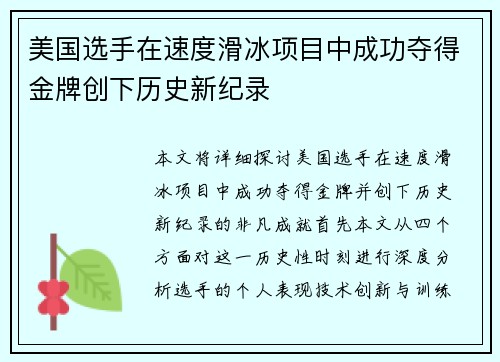 美国选手在速度滑冰项目中成功夺得金牌创下历史新纪录

本文将详细探讨美国选手在速度滑冰项目中成功夺得金牌并创下历史新纪录的非凡成就首先本文从四个方面对这一历史性时刻进行深度分析选手的个人表现技术创新与训练